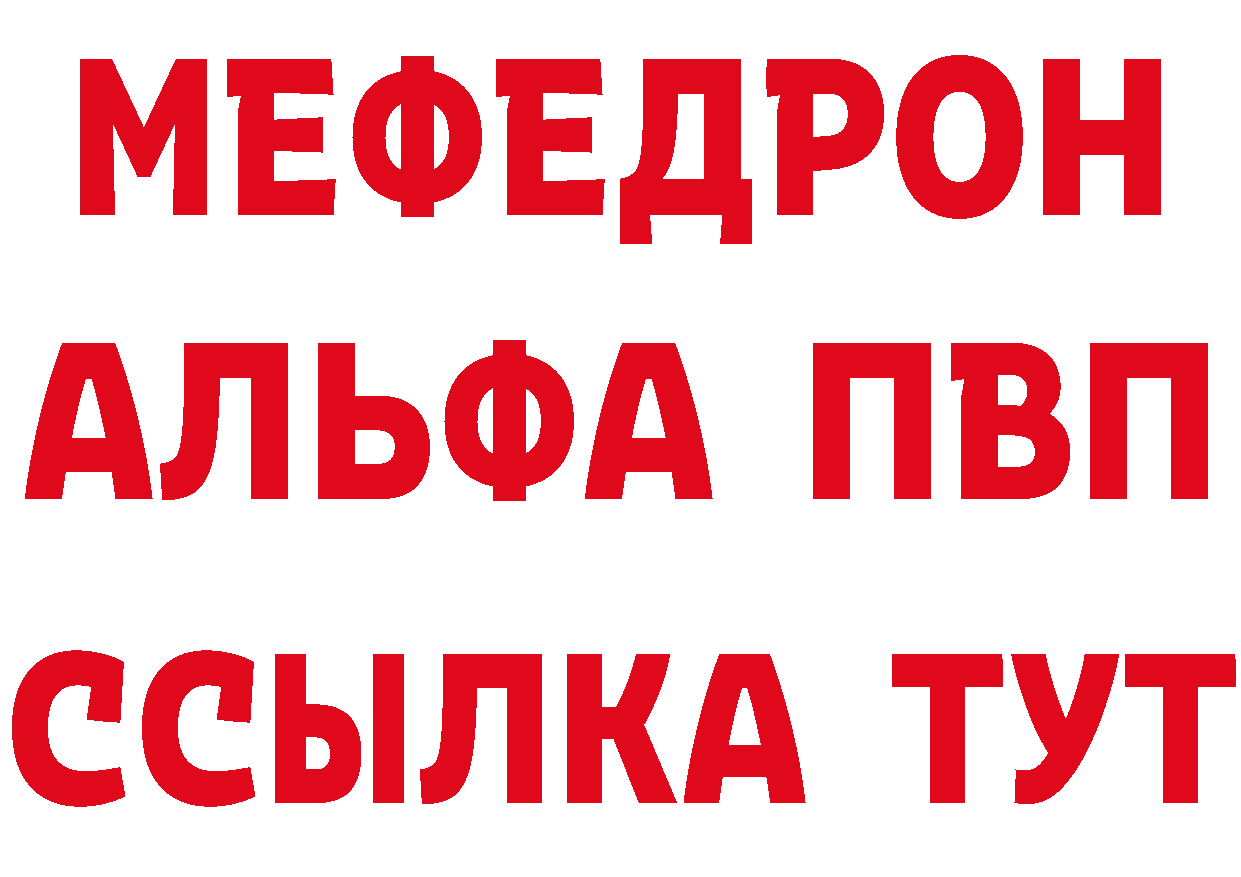 МЕФЕДРОН
АЛЬФА ПВП
ССЫЛКА ТУТ